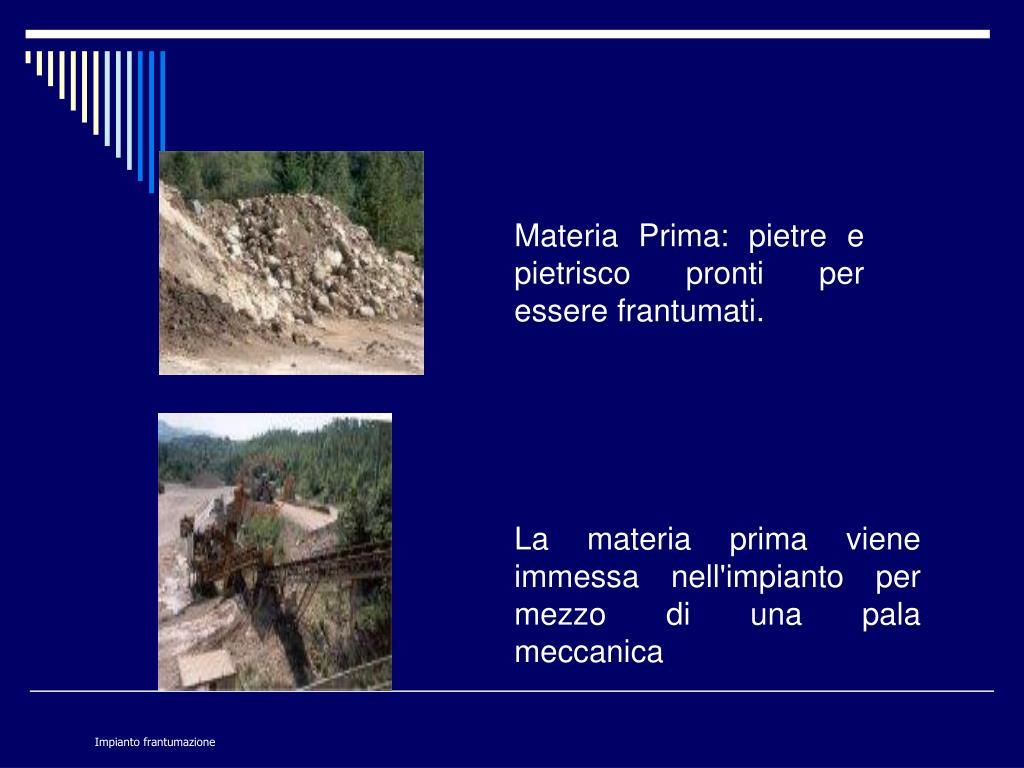 Materia Prima: pietre e pietrisco pronti per essere frantumati.

La materia prima viene immessa nell'impianto per mezzo di una pala meccanica

Impianto frantumazione